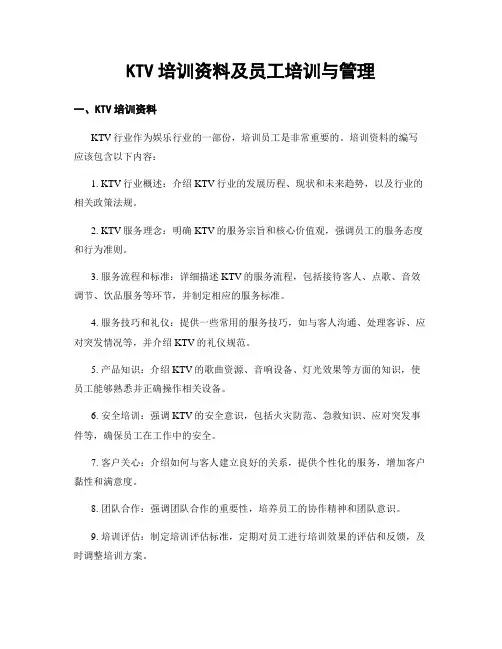 KTV 培训资料及员工培训与管理

一、KTV 培训资料

KTV 行业作为娱乐行业的一部份，培训员工是非常重要的。培训资料的编写应该包含以下内容：

1. KTV 行业概述：介绍 KTV 行业的发展历程、现状和未来趋势，以及行业的相关政策法规。

2. KTV 服务理念：明确 KTV 的服务宗旨和核心价值观，强调员工的服务态度和行为准则。

3. 服务流程和标准：详细描述 KTV 的服务流程，包括接待客人、点歌、音效调节、饮品服务等环节，并制定相应的服务标准。

4. 服务技巧和礼仪：提供一些常用的服务技巧，如与客人沟通、处理客诉、应对突发情况等，并介绍 KTV 的礼仪规范。

5. 产品知识：介绍 KTV 的歌曲资源、音响设备、灯光效果等方面的知识，使员工能够熟悉并正确操作相关设备。

6. 安全培训：强调 KTV 的安全意识，包括火灾防范、急救知识、应对突发事件等，确保员工在工作中的安全。

7. 客户关心：介绍如何与客人建立良好的关系，提供个性化的服务，增加客户黏性和满意度。

8. 团队合作：强调团队合作的重要性，培养员工的协作精神和团队意识。

9. 培训评估：制定培训评估标准，定期对员工进行培训效果的评估和反馈，及时调整培训方案。